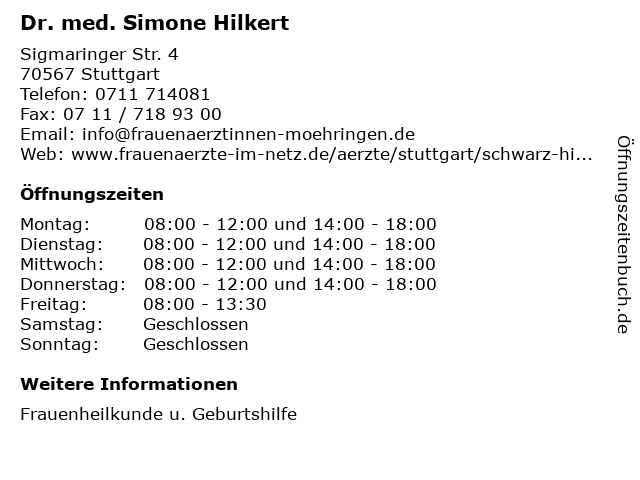 Dr. med. Simone Hilkert

Sigmaringer Str. 4
70567 Stuttgart
Telefon: 0711 714081
Fax: 07 11 / 718 93 00
Email: info@frauenaerztinnen-moehringen.de
Web: www.frauenaerzte-im-netz.de/aerzte/stuttgart/schwarz-hi...

Öffnungszeiten

Montag: 08:00 - 12:00 und 14:00 - 18:00
Dienstag: 08:00 - 12:00 und 14:00 - 18:00
Mittwoch: 08:00 - 12:00 und 14:00 - 18:00
Donnerstag: 08:00 - 12:00 und 14:00 - 18:00
Freitag: 08:00 - 13:30
Samstag: Geschlossen
Sonntag: Geschlossen

Weitere Informationen

Frauenheilkunde u. Geburtshilfe

Öffnungszeitenbuch.de